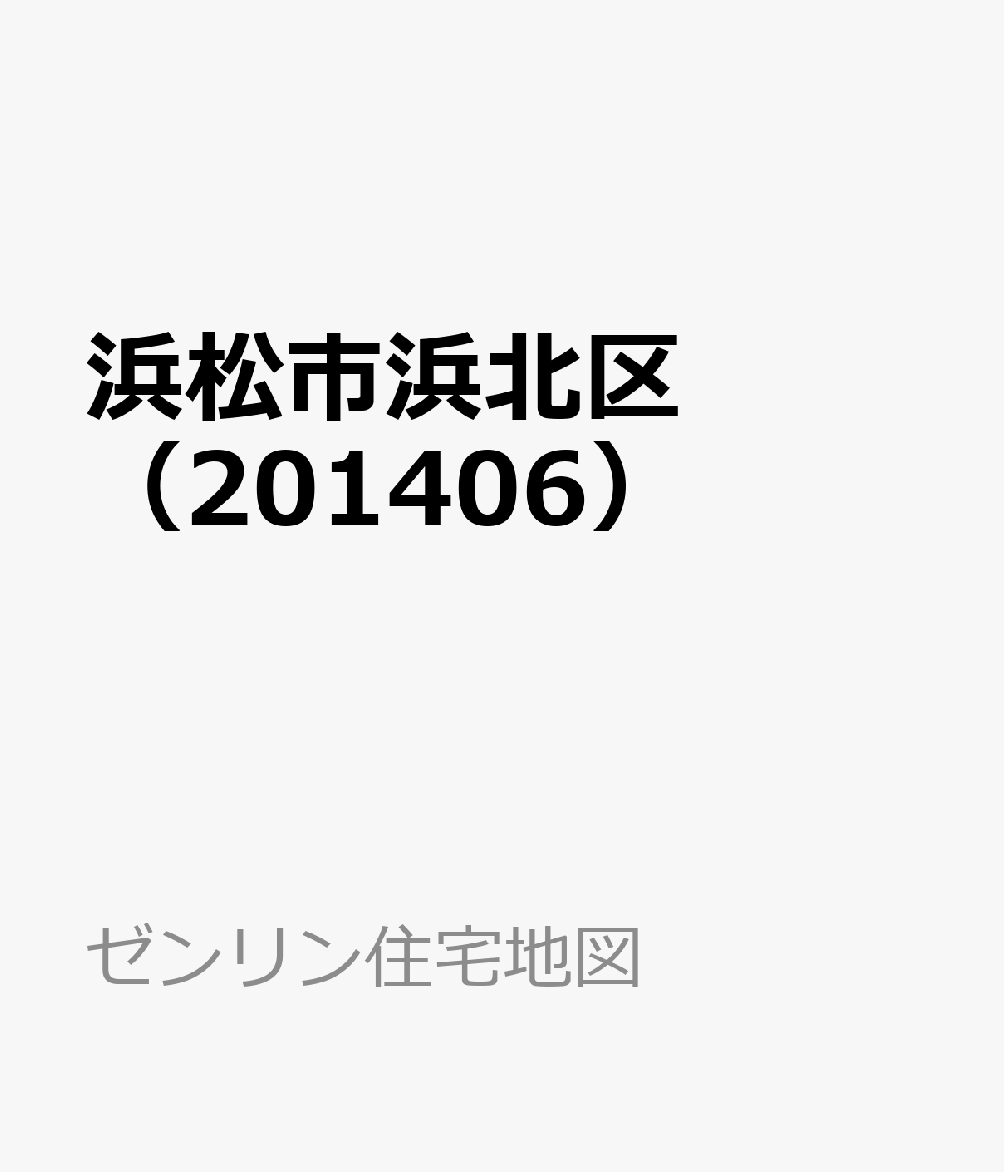 浜松市浜北区（201406）

ゼンリン住宅地図